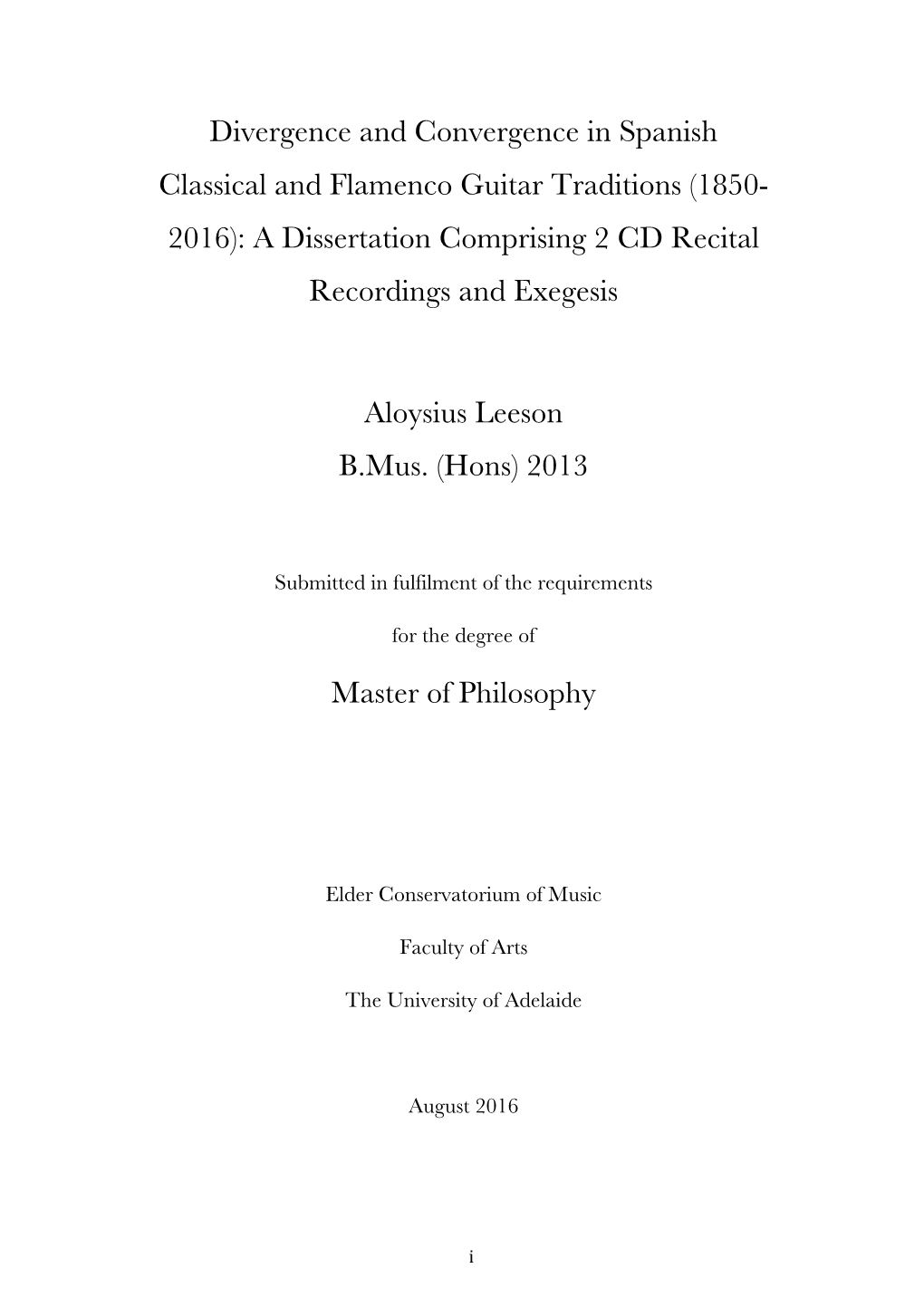 Divergence and Convergence in Spanish Classical and Flamenco Guitar Traditions (1850-2016): A Dissertation Comprising 2 CD Recital Recordings and Exegesis

Aloysius Leeson
B.Mus. (Hons) 2013

Submitted in fulfilment of the requirements

for the degree of

Master of Philosophy

Elder Conservatorium of Music

Faculty of Arts

The University of Adelaide

August 2016

i